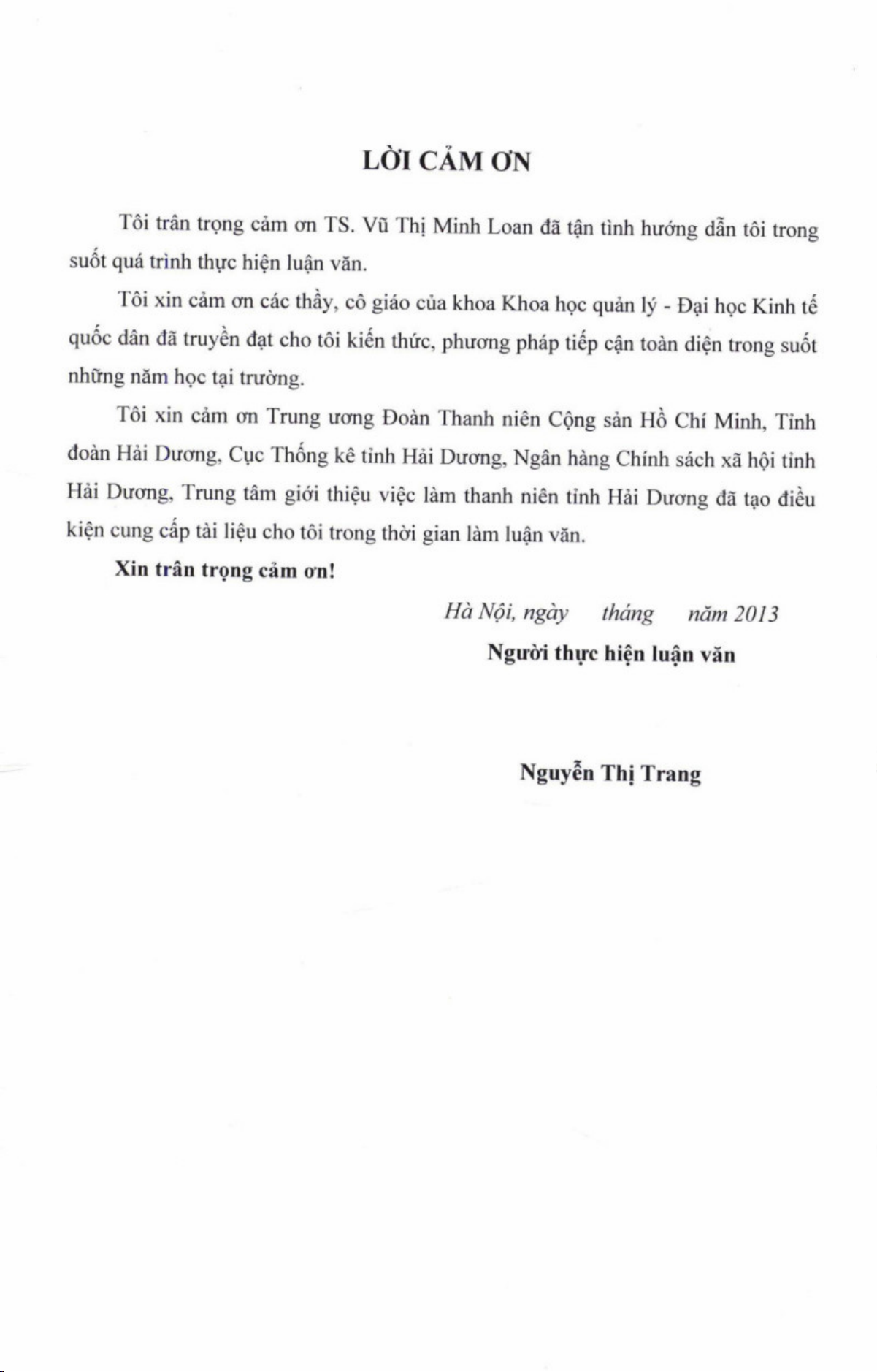 LỜI CẢM ƠN

Tôi trân trọng cảm ơn TS. Vũ Thị Minh Loan đã tận tình hướng dẫn tôi trong suốt quá trình thực hiện luận văn.

Tôi xin cảm ơn các thầy, cô giáo của khoa Khoa học quản lý - Đại học Kinh tế quốc dân đã truyền đạt cho tôi kiến thức, phương pháp tiếp cận toàn diện trong suốt những năm học tại trường.

Tôi xin cảm ơn Trung ương Đoàn Thanh niên Cộng sản Hồ Chí Minh, Tỉnh đoàn Hải Dương, Cục Thống kê tỉnh Hải Dương, Ngân hàng Chính sách xã hội tỉnh Hải Dương, Trung tâm giới thiệu việc làm thanh niên tỉnh Hải Dương đã tạo điều kiện cung cấp tài liệu cho tôi trong thời gian làm luận văn.

Xin trân trọng cảm ơn!

Hà Nội, ngày tháng năm 2013

Người thực hiện luận văn

Nguyễn Thị Trang